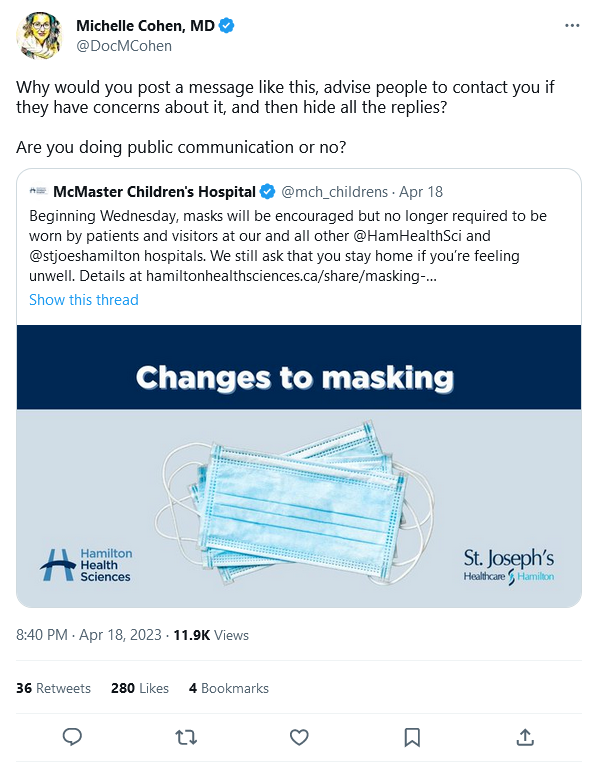 Michelle Cohen, MD
@DocMCohen

Why would you post a message like this, advise people to contact you if they have concerns about it, and then hide all the replies?

Are you doing public communication or no?

McMaster Children's Hospital @mch_childrens · Apr 18
Beginning Wednesday, masks will be encouraged but no longer required to be worn by patients and visitors at our and all other @HamHealthSci and @stjoeshamilton hospitals. We still ask that you stay home if you're feeling unwell. Details at hamiltonhealthsciences.ca/share/masking-...
Show this thread

Changes to masking

Hamilton Health Sciences

St. Joseph's Healthcare Hamilton

8:40 PM · Apr 18, 2023 · 11.9K Views

36 Retweets 280 Likes 4 Bookmarks